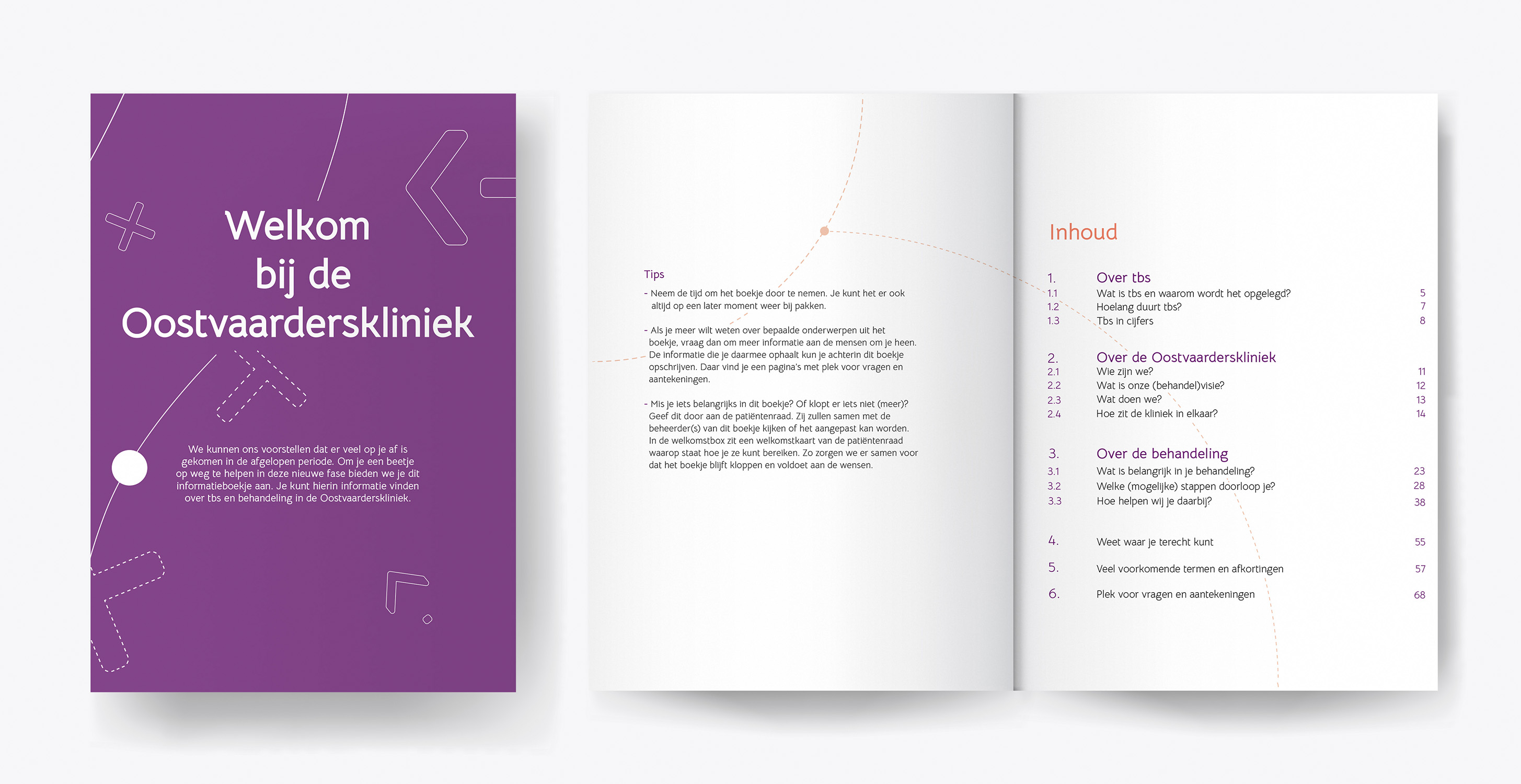 Welkom
bij de
Oostvaarderskliniek

We kunnen ons voorstellen dat er veel op je af is gekomen in de afgelopen periode. Om je een beetje op weg te helpen in deze nieuwe fase bieden we je dit informatieboekje aan. Je kunt hierin informatie vinden over tbs en behandeling in de Oostvaarderskliniek.

Tips

- Neem de tijd om het boekje door te nemen. Je kunt het er ook altijd op een later moment weer bij pakken.

- Als je meer wilt weten over bepaalde onderwerpen uit het boekje, vraag dan om meer informatie aan de mensen om je heen. De informatie die je daarmee ophaalt kun je achterin dit boekje opschrijven. Daar vind je een pagina's met plek voor vragen en aantekeningen.

- Mis je iets belangrijks in dit boekje? Of klopt er iets niet (meer)? Geef dit door aan de patiëntenraad. Zij zullen samen met de beheerder(s) van dit boekje kijken of het aangepast kan worden. In de welkomstbox zit een welkomstkaart van de patiëntenraad waarop staat hoe je ze kunt bereiken. Zo zorgen we er samen voor dat het boekje blijft kloppen en voldoet aan de wensen.

Inhoud

1. Over tbs
1.1 Wat is tbs en waarom wordt het opgelegd? 5
1.2 Hoelang duurt tbs? 7
1.3 Tbs in cijfers 8

2. Over de Oostvaarderskliniek
2.1 Wie zijn we? 11
2.2 Wat is onze (behandel)visie? 12
2.3 Wat doen we? 13
2.4 Hoe zit de kliniek in elkaar? 14

3. Over de behandeling
3.1 Wat is belangrijk in je behandeling? 23
3.2 Welke (mogelijke) stappen doorloop je? 28
3.3 Hoe helpen wij je daarbij? 38

4. Weet waar je terecht kunt 55

5. Veel voorkomende termen en afkortingen 57

6. Plek voor vragen en aantekeningen 68